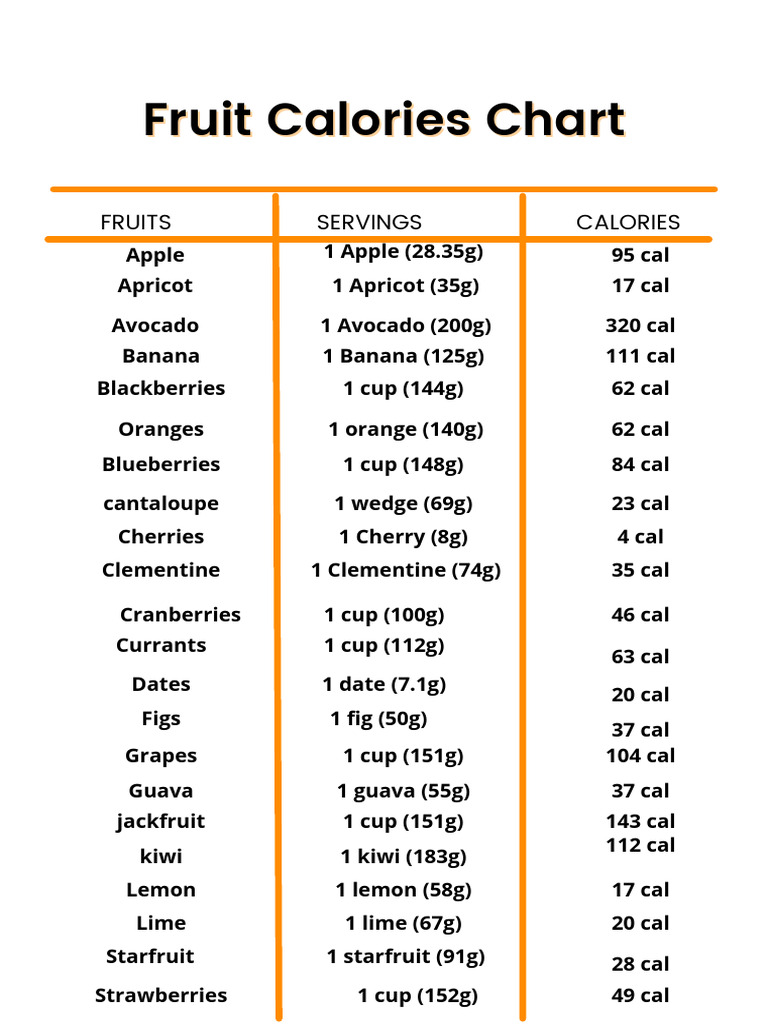 Fruit Calories Chart

| FRUITS | SERVINGS | CALORIES |
|---|---|---|
| Apple | 1 Apple (28.35g) | 95 cal |
| Apricot | 1 Apricot (35g) | 17 cal |
| Avocado | 1 Avocado (200g) | 320 cal |
| Banana | 1 Banana (125g) | 111 cal |
| Blackberries | 1 cup (144g) | 62 cal |
| Oranges | 1 orange (140g) | 62 cal |
| Blueberries | 1 cup (148g) | 84 cal |
| cantaloupe | 1 wedge (69g) | 23 cal |
| Cherries | 1 Cherry (8g) | 4 cal |
| Clementine | 1 Clementine (74g) | 35 cal |
| Cranberries | 1 cup (100g) | 46 cal |
| Currants | 1 cup (112g) | 63 cal |
| Dates | 1 date (7.1g) | 20 cal |
| Figs | 1 fig (50g) | 37 cal |
| Grapes | 1 cup (151g) | 104 cal |
| Guava | 1 guava (55g) | 37 cal |
| jackfruit | 1 cup (151g) | 143 cal |
| kiwi | 1 kiwi (183g) | 112 cal |
| Lemon | 1 lemon (58g) | 17 cal |
| Lime | 1 lime (67g) | 20 cal |
| Starfruit | 1 starfruit (91g) | 28 cal |
| Strawberries | 1 cup (152g) | 49 cal |